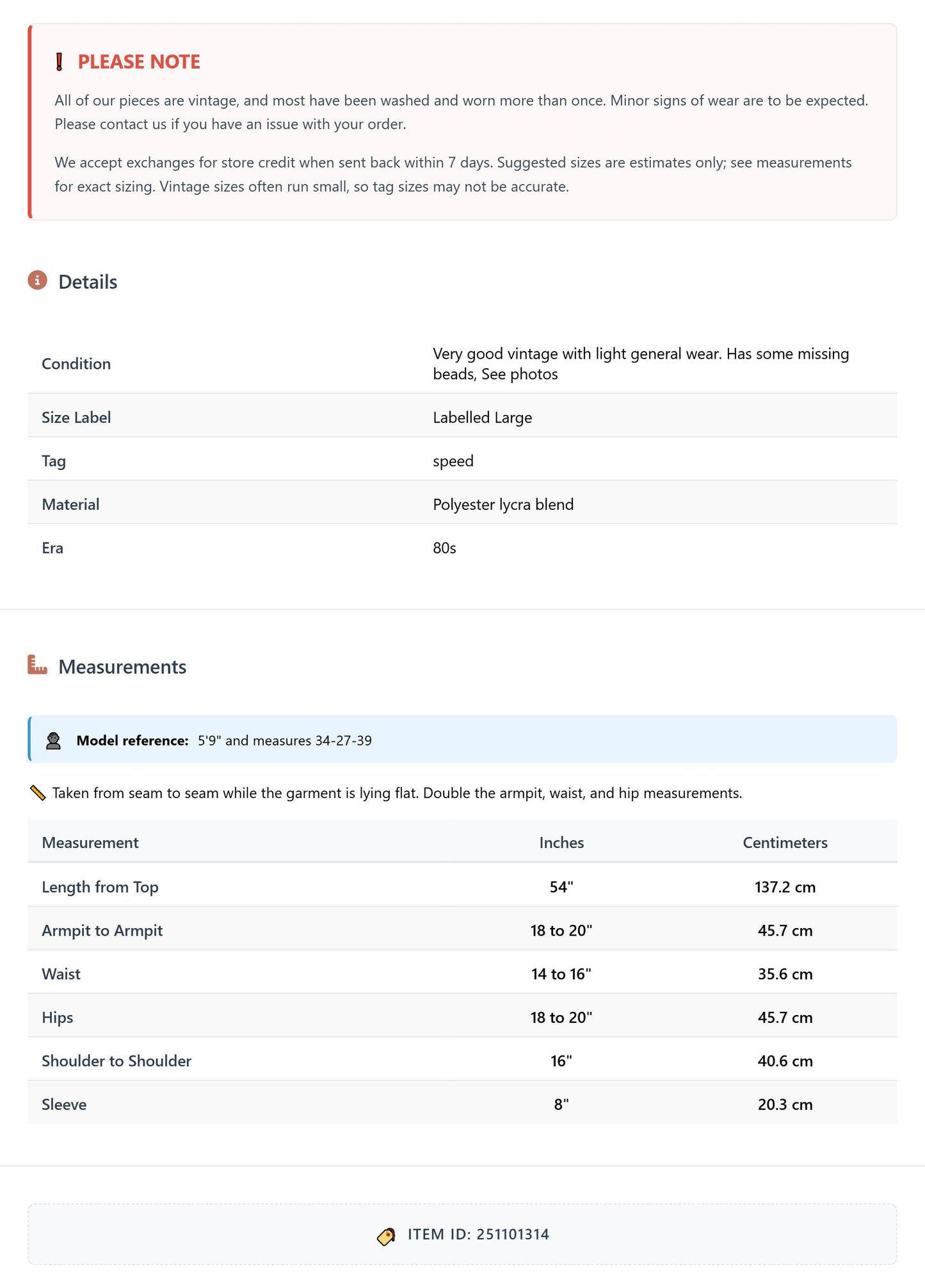 PLEASE NOTE

All of our pieces are vintage, and most have been washed and worn more than once. Minor signs of wear are to be expected. Please contact us if you have an issue with your order.

We accept exchanges for store credit when sent back within 7 days. Suggested sizes are estimates only; see measurements for exact sizing. Vintage sizes often run small, so tag sizes may not be accurate.

Details

Condition
Very good vintage with light general wear. Has some missing beads, See photos

Size Label
Labelled Large

Tag
speed

Material
Polyester lycra blend

Era
80s

Measurements

Model reference: 5'9" and measures 34-27-39

Taken from seam to seam while the garment is lying flat. Double the armpit, waist, and hip measurements.

| Measurement | Inches | Centimeters |
|---|---|---|
| Length from Top | 54" | 137.2 cm |
| Armpit to Armpit | 18 to 20" | 45.7 cm |
| Waist | 14 to 16" | 35.6 cm |
| Hips | 18 to 20" | 45.7 cm |
| Shoulder to Shoulder | 16" | 40.6 cm |
| Sleeve | 8" | 20.3 cm |

ITEM ID: 251101314